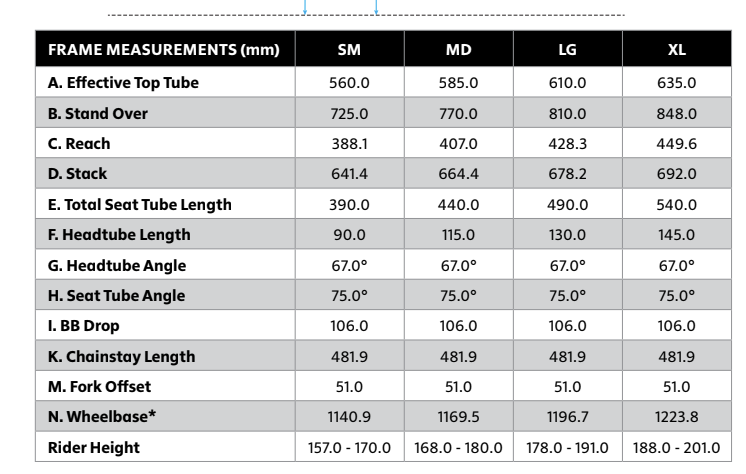 | FRAME MEASUREMENTS (mm) | SM | MD | LG | XL |
|---|---|---|---|---|
| A. Effective Top Tube | 560.0 | 585.0 | 610.0 | 635.0 |
| B. Stand Over | 725.0 | 770.0 | 810.0 | 848.0 |
| C. Reach | 388.1 | 407.0 | 428.3 | 449.6 |
| D. Stack | 641.4 | 664.4 | 678.2 | 692.0 |
| E. Total Seat Tube Length | 390.0 | 440.0 | 490.0 | 540.0 |
| F. Headtube Length | 90.0 | 115.0 | 130.0 | 145.0 |
| G. Headtube Angle | 67.0° | 67.0° | 67.0° | 67.0° |
| H. Seat Tube Angle | 75.0° | 75.0° | 75.0° | 75.0° |
| I. BB Drop | 106.0 | 106.0 | 106.0 | 106.0 |
| K. Chainstay Length | 481.9 | 481.9 | 481.9 | 481.9 |
| M. Fork Offset | 51.0 | 51.0 | 51.0 | 51.0 |
| N. Wheelbase* | 1140.9 | 1169.5 | 1196.7 | 1223.8 |
| Rider Height | 157.0 - 170.0 | 168.0 - 180.0 | 178.0 - 191.0 | 188.0 - 201.0 |